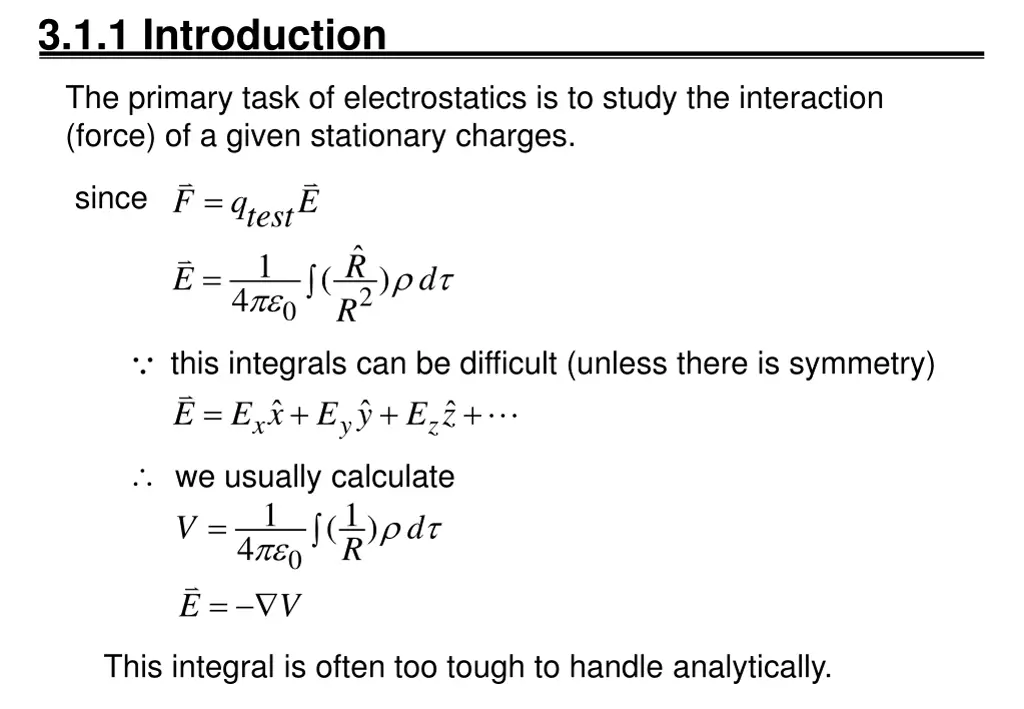 3.1.1 Introduction

The primary task of electrostatics is to study the interaction (force) of a given stationary charges.

since $\vec{F} = q_{test}\vec{E}$

$\vec{E} = \frac{1}{4\pi\varepsilon_0}\int(\frac{\hat{R}}{R^2})\rho\, d\tau$

$\because$ this integrals can be difficult (unless there is symmetry)

$\vec{E} = E_x\hat{x} + E_y\hat{y} + E_z\hat{z} + \cdots$

$\therefore$ we usually calculate

$V = \frac{1}{4\pi\varepsilon_0}\int(\frac{1}{R})\rho\, d\tau$

$\vec{E} = -\nabla V$

This integral is often too tough to handle analytically.